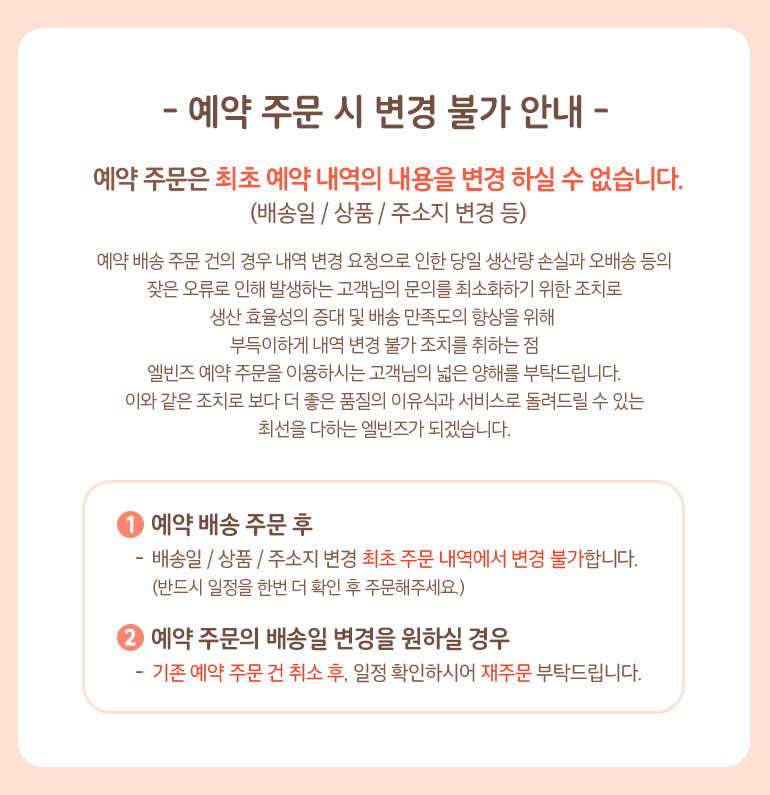 - 예약 주문 시 변경 불가 안내 -

예약 주문은 최초 예약 내역의 내용을 변경 하실 수 없습니다.
(배송일 / 상품 / 주소지 변경 등)

예약 배송 주문 건의 경우 내역 변경 요청으로 인한 당일 생산량 손실과 오배송 등의
잦은 오류로 인해 발생하는 고객님의 문의를 최소화하기 위한 조치로
생산 효율성의 증대 및 배송 만족도의 향상을 위해
부득이하게 내역 변경 불가 조치를 취하는 점
엘빈즈 예약 주문을 이용하시는 고객님의 넓은 양해를 부탁드립니다.
이와 같은 조치로 보다 더 좋은 품질의 이유식과 서비스로 돌려드릴 수 있는
최선을 다하는 엘빈즈가 되겠습니다.

1 예약 배송 주문 후
- 배송일 / 상품 / 주소지 변경 최초 주문 내역에서 변경 불가합니다.
(반드시 일정을 한번 더 확인 후 주문해주세요.)

2 예약 주문의 배송일 변경을 원하실 경우
- 기존 예약 주문 건 취소 후, 일정 확인하시어 재주문 부탁드립니다.